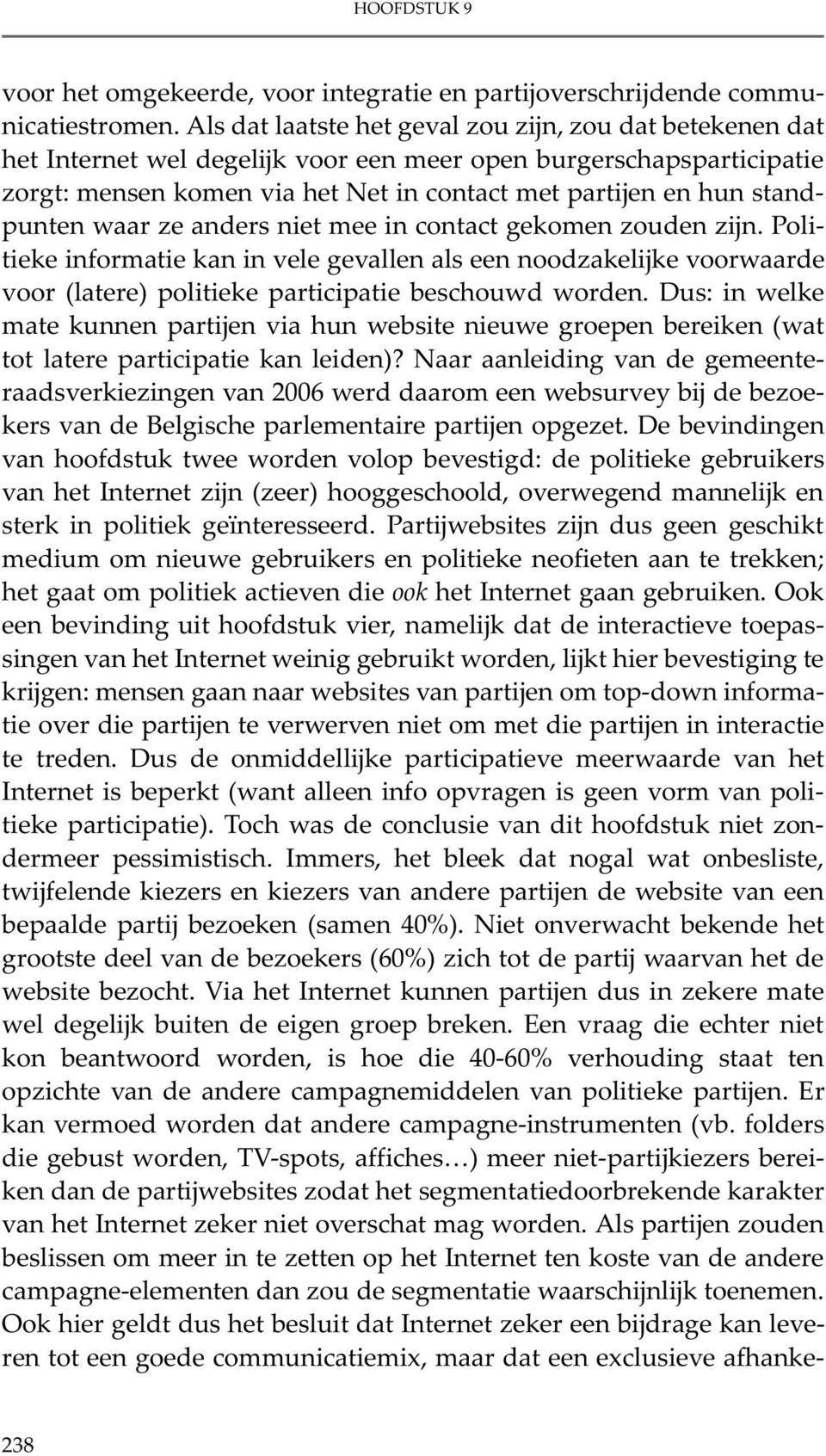 HOOFDSTUK 9

voor het omgekeerde, voor integratie en partijoverschrijdende communicatiestromen. Als dat laatste het geval zou zijn, zou dat betekenen dat het Internet wel degelijk voor een meer open burgerschapsparticipatie zorgt: mensen komen via het Net in contact met partijen en hun standpunten waar ze anders niet mee in contact gekomen zouden zijn. Politieke informatie kan in vele gevallen als een noodzakelijke voorwaarde voor (latere) politieke participatie beschouwd worden. Dus: in welke mate kunnen partijen via hun website nieuwe groepen bereiken (wat tot latere participatie kan leiden)? Naar aanleiding van de gemeenteraadsverkiezingen van 2006 werd daarom een websurvey bij de bezoekers van de Belgische parlementaire partijen opgezet. De bevindingen van hoofdstuk twee worden volop bevestigd: de politieke gebruikers van het Internet zijn (zeer) hooggeschoold, overwegend mannelijk en sterk in politiek geïnteresseerd. Partijwebsites zijn dus geen geschikt medium om nieuwe gebruikers en politieke neofieten aan te trekken; het gaat om politiek actieven die ook het Internet gaan gebruiken. Ook een bevinding uit hoofdstuk vier, namelijk dat de interactieve toepassingen van het Internet weinig gebruikt worden, lijkt hier bevestiging te krijgen: mensen gaan naar websites van partijen om top-down informatie over die partijen te verwerven niet om met die partijen in interactie te treden. Dus de onmiddellijke participatieve meerwaarde van het Internet is beperkt (want alleen info opvragen is geen vorm van politieke participatie). Toch was de conclusie van dit hoofdstuk niet zondermeer pessimistisch. Immers, het bleek dat nogal wat onbesliste, twijfelende kiezers en kiezers van andere partijen de website van een bepaalde partij bezoeken (samen 40%). Niet onverwacht bekende het grootste deel van de bezoekers (60%) zich tot de partij waarvan het de website bezocht. Via het Internet kunnen partijen dus in zekere mate wel degelijk buiten de eigen groep breken. Een vraag die echter niet kon beantwoord worden, is hoe die 40-60% verhouding staat ten opzichte van de andere campagnemiddelen van politieke partijen. Er kan vermoed worden dat andere campagne-instrumenten (vb. folders die gebust worden, TV-spots, affiches…) meer niet-partijkiezers bereiken dan de partijwebsites zodat het segmentatiedoorbrekende karakter van het Internet zeker niet overschat mag worden. Als partijen zouden beslissen om meer in te zetten op het Internet ten koste van de andere campagne-elementen dan zou de segmentatie waarschijnlijk toenemen. Ook hier geldt dus het besluit dat Internet zeker een bijdrage kan leveren tot een goede communicatiemix, maar dat een exclusieve afhanke-

238